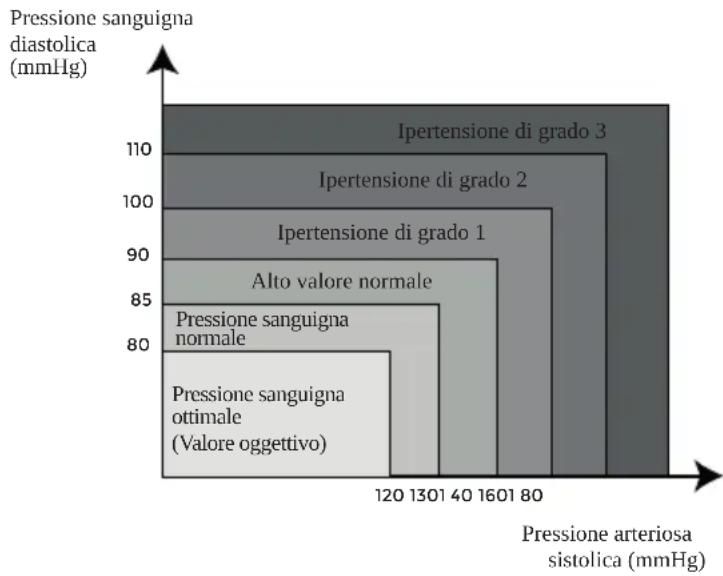 Pressione sanguigna diastolica (mmHg)

Ipertensione di grado 3

110

Ipertensione di grado 2

100

Ipertensione di grado 1

90

Alto valore normale

85

Pressione sanguigna normale

80

Pressione sanguigna ottimale
(Valore oggettivo)

120 1301 40 1601 80

Pressione arteriosa sistolica (mmHg)